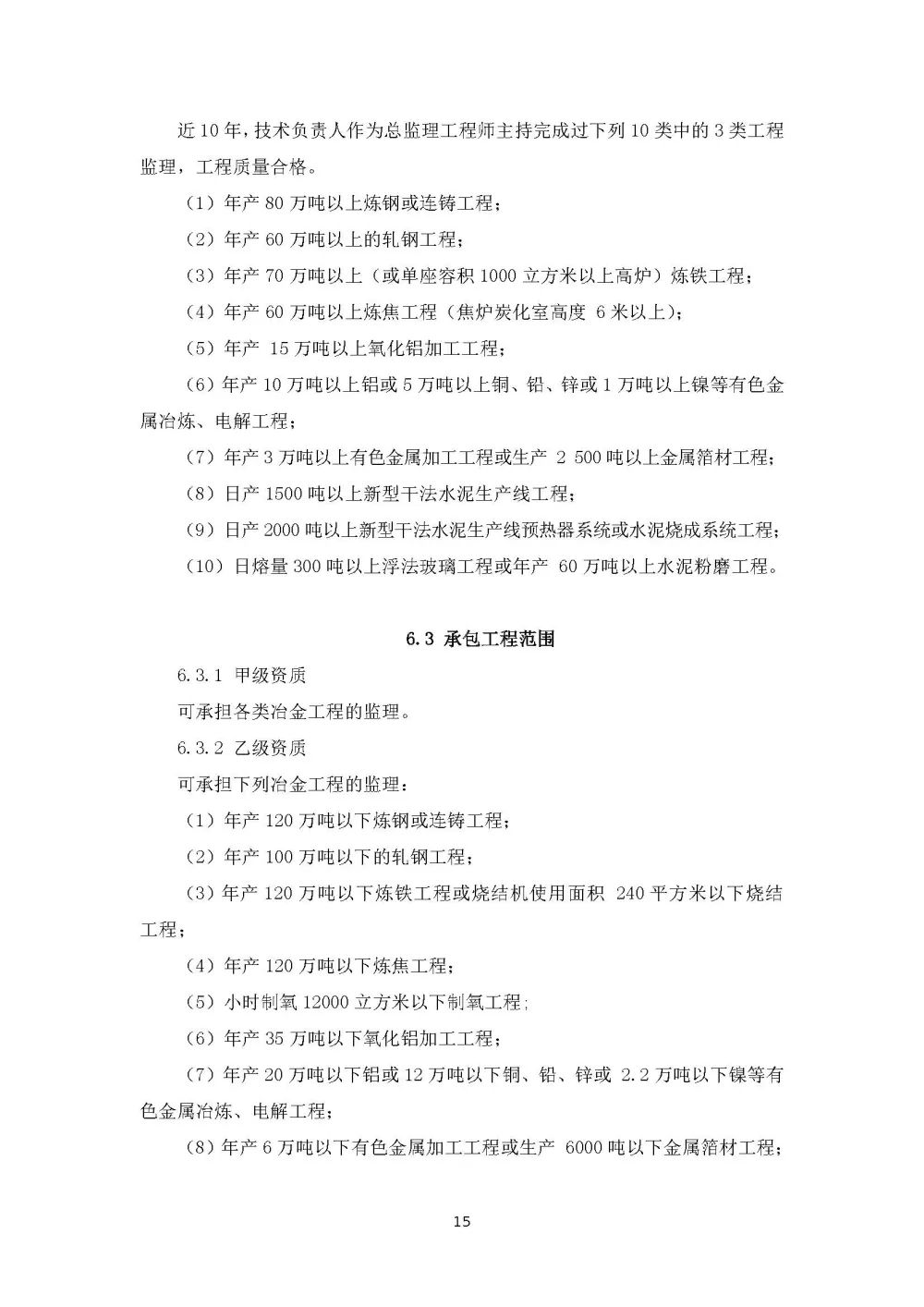 近10年，技术负责人作为总监理工程师主持完成过下列10类中的3类工程监理，工程质量合格。

（1）年产80万吨以上炼钢或连铸工程；

（2）年产60万吨以上的轧钢工程；

（3）年产70万吨以上（或单座容积1000立方米以上高炉）炼铁工程；

（4）年产60万吨以上炼焦工程（焦炉炭化室高度 6米以上）；

（5）年产 15万吨以上氧化铝加工工程；

（6）年产10万吨以上铝或5万吨以上铜、铅、锌或1万吨以上镍等有色金属冶炼、电解工程；

（7）年产3万吨以上有色金属加工工程或生产 2 500吨以上金属箔材工程；

（8）日产1500吨以上新型干法水泥生产线工程；

（9）日产2000吨以上新型干法水泥生产线预热器系统或水泥烧成系统工程；

（10）日熔量300吨以上浮法玻璃工程或年产 60万吨以上水泥粉磨工程。

6.3 承包工程范围

6.3.1 甲级资质

可承担各类冶金工程的监理。

6.3.2 乙级资质

可承担下列冶金工程的监理：

（1）年产120万吨以下炼钢或连铸工程；

（2）年产100万吨以下的轧钢工程；

（3）年产120万吨以下炼铁工程或烧结机使用面积 240平方米以下烧结工程；

（4）年产120万吨以下炼焦工程；

（5）小时制氧12000立方米以下制氧工程;

（6）年产35万吨以下氧化铝加工工程；

（7）年产20万吨以下铝或12万吨以下铜、铅、锌或 2.2万吨以下镍等有色金属冶炼、电解工程；

（8）年产6万吨以下有色金属加工工程或生产 6000吨以下金属箔材工程；

15